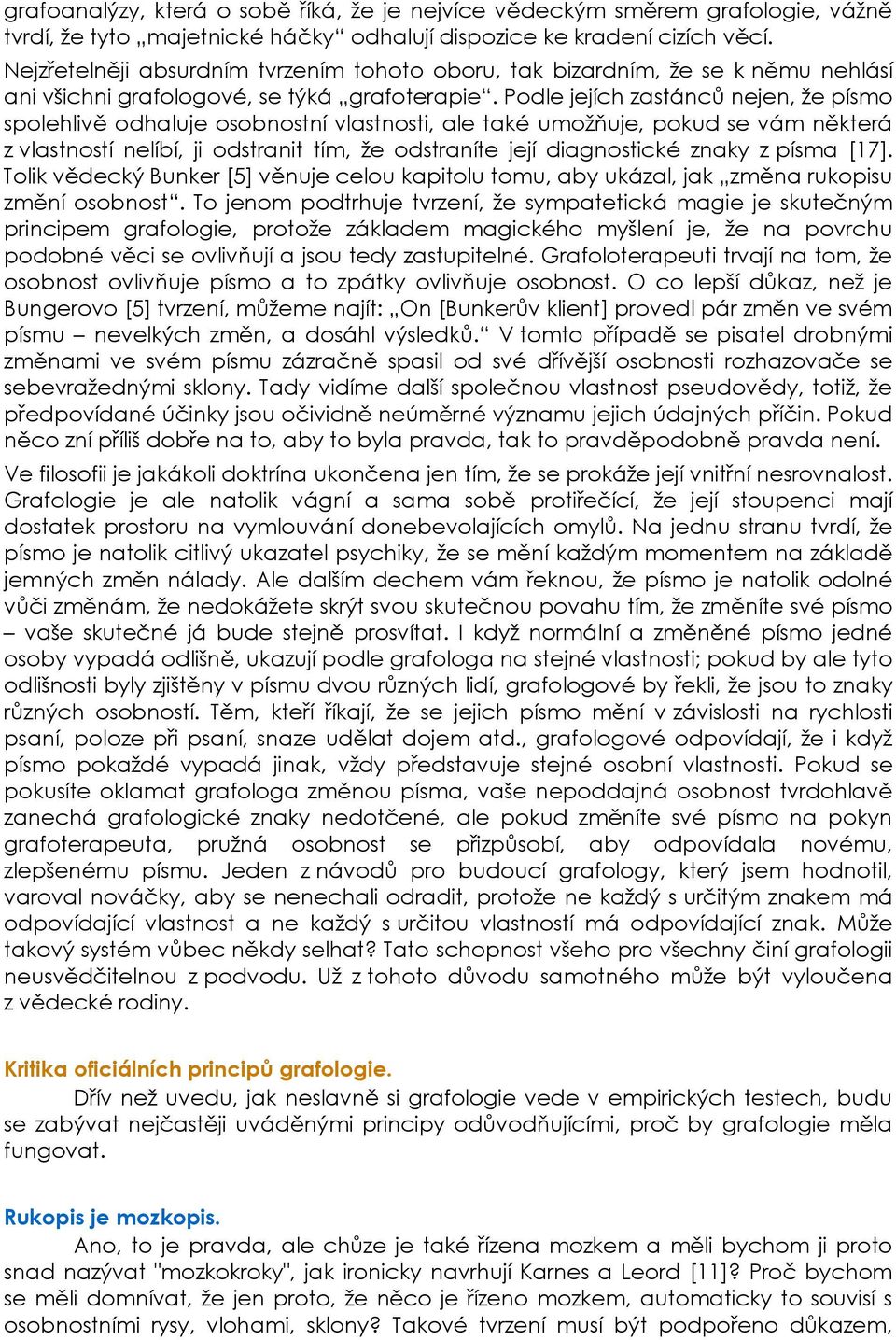 grafoanalýzy, která o sobě říká, že je nejvíce vědeckým směrem grafologie, vážně tvrdí, že tyto „majetnické háčky“ odhalují dispozice ke kradení cizích věcí.
Nejzřetelněji absurdním tvrzením tohoto oboru, tak bizardním, že se k němu nehlásí ani všichni grafologové, se týká „grafoterapie“. Podle jejích zastánců nejen, že písmo spolehlivě odhaluje osobnostní vlastnosti, ale také umožňuje, pokud se vám některá z vlastností nelíbí, ji odstranit tím, že odstraníte její diagnostické znaky z písma [17]. Tolik vědecký Bunker [5] věnuje celou kapitolu tomu, aby ukázal, jak „změna rukopisu změní osobnost“. To jenom podtrhuje tvrzení, že sympatetická magie je skutečným principem grafologie, protože základem magického myšlení je, že na povrchu podobné věci se ovlivňují a jsou tedy zastupitelné. Grafoloterapeuti trvají na tom, že osobnost ovlivňuje písmo a to zpátky ovlivňuje osobnost. O co lepší důkaz, než je Bungerovo [5] tvrzení, můžeme najít: „On [Bunkerův klient] provedl pár změn ve svém písmu – nevelkých změn, a dosáhl výsledků.“ V tomto případě se pisatel drobnými změnami ve svém písmu zázračně spasil od své dřívější osobnosti rozhazovače se sebevražednými sklony. Tady vidíme další společnou vlastnost pseudovědy, totiž, že předpovídané účinky jsou očividně neúměrné významu jejich údajných příčin. Pokud něco zní příliš dobře na to, aby to byla pravda, tak to pravděpodobně pravda není.
Ve filosofii je jakákoli doktrína ukončena jen tím, že se prokáže její vnitřní nesrovnalost. Grafologie je ale natolik vágní a sama sobě protiřečící, že její stoupenci mají dostatek prostoru na vymlouvání donebevolajících omylů. Na jednu stranu tvrdí, že písmo je natolik citlivý ukazatel psychiky, že se mění každým momentem na základě jemných změn nálady. Ale dalším dechem vám řeknou, že písmo je natolik odolné vůči změnám, že nedokážete skrýt svou skutečnou povahu tím, že změníte své písmo – vaše skutečné já bude stejně prosvítat. I když normální a změněné písmo jedné osoby vypadá odlišně, ukazují podle grafologa na stejné vlastnosti; pokud by ale tyto odlišnosti byly zjištěny v písmu dvou různých lidí, grafologové by řekli, že jsou to znaky různých osobností. Těm, kteří říkají, že se jejich písmo mění v závislosti na rychlosti psaní, poloze při psaní, snaze udělat dojem atd., grafologové odpovídají, že i když písmo pokaždé vypadá jinak, vždy představuje stejné osobní vlastnosti. Pokud se pokusíte oklamat grafologa změnou písma, vaše nepoddajná osobnost tvrdohlavě zanechá grafologické znaky nedotčené, ale pokud změníte své písmo na pokyn grafoterapeuta, pružná osobnost se přizpůsobí, aby odpovídala novému, zlepšenému písmu. Jeden z návodů pro budoucí grafology, který jsem hodnotil, varoval nováčky, aby se nenechali odradit, protože ne každý s určitým znakem má odpovídající vlastnost a ne každý s určitou vlastností má odpovídající znak. Může takový systém vůbec někdy selhat? Tato schopnost všeho pro všechny činí grafologii neusvědčitelnou z podvodu. Už z tohoto důvodu samotného může být vyloučena z vědecké rodiny.

Kritika oficiálních principů grafologie.
Dřív než uvedu, jak neslavně si grafologie vede v empirických testech, budu se zabývat nejčastěji uváděnými principy odůvodňujícími, proč by grafologie měla fungovat.

Rukopis je mozkopis.
Ano, to je pravda, ale chůze je také řízena mozkem a měli bychom ji proto snad nazývat "mozkokroky", jak ironicky navrhují Karnes a Leord [11]? Proč bychom se měli domnívat, že jen proto, že něco je řízeno mozkem, automaticky to souvisí s osobnostními rysy, vlohami, sklony? Takové tvrzení musí být podpořeno důkazem,